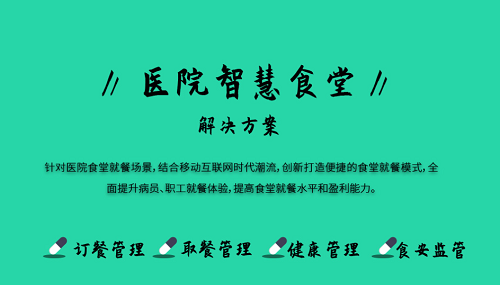 // 医院智慧食堂 //

解决方案

针对医院食堂就餐场景，结合移动互联网时代潮流，创新打造便捷的食堂就餐模式，全面提升病员、职工就餐体验，提高食堂就餐水平和盈利能力。

订餐管理 取餐管理 健康管理 食安监管